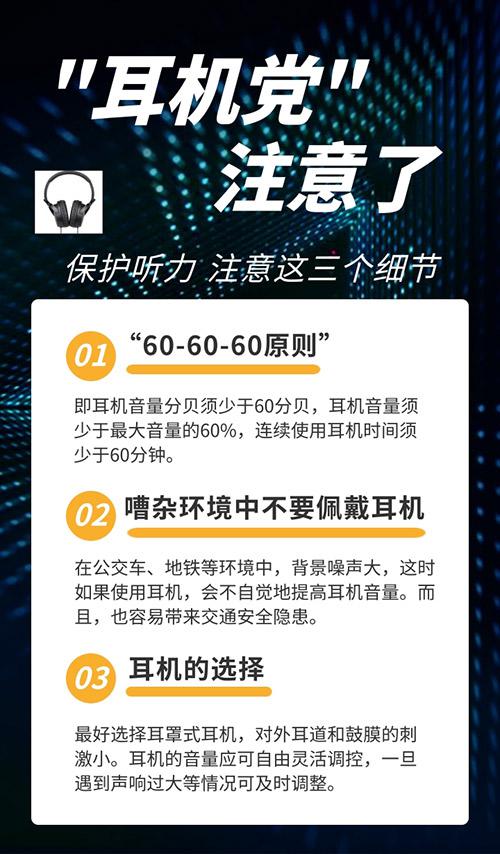 "耳机党"
注意了

保护听力 注意这三个细节

01 “60-60-60原则”

即耳机音量分贝须少于60分贝，耳机音量须少于最大音量的60%，连续使用耳机时间须少于60分钟。

02 嘈杂环境中不要佩戴耳机

在公交车、地铁等环境中，背景噪声大，这时如果使用耳机，会不自觉地提高耳机音量。而且，也容易带来交通安全隐患。

03 耳机的选择

最好选择耳罩式耳机，对外耳道和鼓膜的刺激小。耳机的音量应可自由灵活调控，一旦遇到声响过大等情况可及时调整。